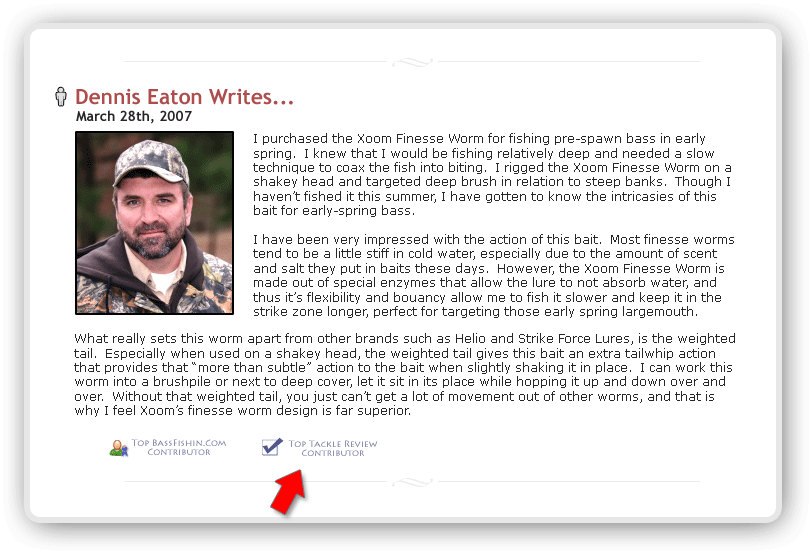 Dennis Eaton Writes...
March 28th, 2007

I purchased the Xoom Finesse Worm for fishing pre-spawn bass in early spring. I knew that I would be fishing relatively deep and needed a slow technique to coax the fish into biting. I rigged the Xoom Finesse Worm on a shakey head and targeted deep brush in relation to steep banks. Though I haven't fished it this summer, I have gotten to know the intricasies of this bait for early-spring bass.

I have been very impressed with the action of this bait. Most finesse worms tend to be a little stiff in cold water, especially due to the amount of scent and salt they put in baits these days. However, the Xoom Finesse Worm is made out of special enzymes that allow the lure to not absorb water, and thus it's flexibility and bouancy allow me to fish it slower and keep it in the strike zone longer, perfect for targeting those early spring largemouth.

What really sets this worm apart from other brands such as Helio and Strike Force Lures, is the weighted tail. Especially when used on a shakey head, the weighted tail gives this bait an extra tailwhip action that provides that "more than subtle" action to the bait when slightly shaking it in place. I can work this worm into a brushpile or next to deep cover, let it sit in its place while hopping it up and down over and over. Without that weighted tail, you just can't get a lot of movement out of other worms, and that is why I feel Xoom's finesse worm design is far superior.

TOP BASSFISHIN.COM CONTRIBUTOR

TOP TACKLE REVIEW CONTRIBUTOR